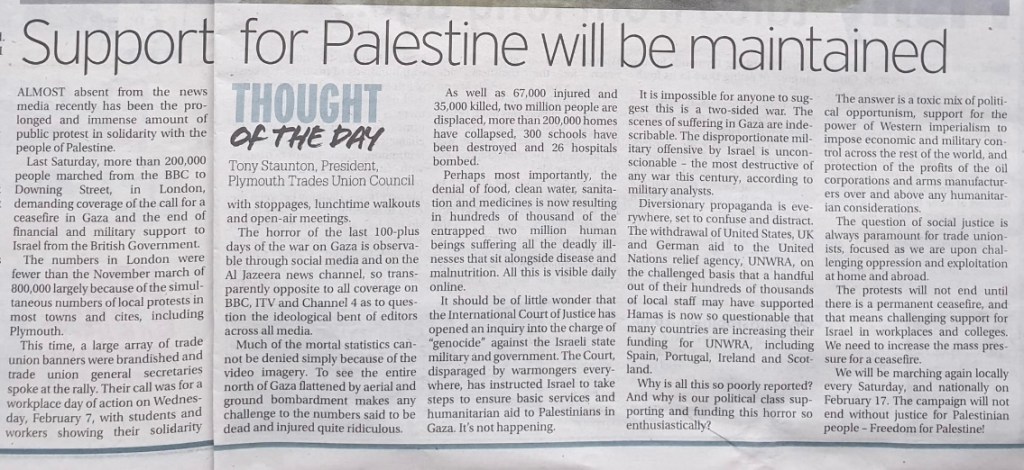 Support for Palestine will be maintained

ALMOST absent from the news media recently has been the prolonged and immense amount of public protest in solidarity with the people of Palestine.

Last Saturday, more than 200,000 people marched from the BBC to Downing Street, in London, demanding coverage of the call for a ceasefire in Gaza and the end of financial and military support to Israel from the British Government.

The numbers in London were fewer than the November march of 800,000 largely because of the simultaneous numbers of local protests in most towns and cites, including Plymouth.

This time, a large array of trade union banners were brandished and trade union general secretaries spoke at the rally. Their call was for a workplace day of action on Wednesday, February 7, with students and workers showing their solidarity

THOUGHT OF THE DAY

Tony Staunton, President, Plymouth Trades Union Council

with stoppages, lunchtime walkouts and open-air meetings.

The horror of the last 100-plus days of the war on Gaza is observable through social media and on the Al Jazeera news channel, so transparently opposite to all coverage on BBC, ITV and Channel 4 as to question the ideological bent of editors across all media.

Much of the mortal statistics cannot be denied simply because of the video imagery. To see the entire north of Gaza flattened by aerial and ground bombardment makes any challenge to the numbers said to be dead and injured quite ridiculous.

As well as 67,000 injured and 35,000 killed, two million people are displaced, more than 200,000 homes have collapsed, 300 schools have been destroyed and 26 hospitals bombed.

Perhaps most importantly, the denial of food, clean water, sanitation and medicines is now resulting in hundreds of thousand of the entrapped two million human beings suffering all the deadly illnesses that sit alongside disease and malnutrition. All this is visible daily online.

It should be of little wonder that the International Court of Justice has opened an inquiry into the charge of "genocide" against the Israeli state military and government. The Court, disparaged by warmongers everywhere, has instructed Israel to take steps to ensure basic services and humanitarian aid to Palestinians in Gaza. It's not happening.

It is impossible for anyone to suggest this is a two-sided war. The scenes of suffering in Gaza are indescribable. The disproportionate military offensive by Israel is unconscionable – the most destructive of any war this century, according to military analysts.

Diversionary propaganda is everywhere, set to confuse and distract. The withdrawal of United States, UK and German aid to the United Nations relief agency, UNWRA, on the challenged basis that a handful out of their hundreds of thousands of local staff may have supported Hamas is now so questionable that many countries are increasing their funding for UNWRA, including Spain, Portugal, Ireland and Scotland.

Why is all this so poorly reported? And why is our political class supporting and funding this horror so enthusiastically?

The answer is a toxic mix of political opportunism, support for the power of Western imperialism to impose economic and military control across the rest of the world, and protection of the profits of the oil corporations and arms manufacturers over and above any humanitarian considerations.

The question of social justice is always paramount for trade unionists, focused as we are upon challenging oppression and exploitation at home and abroad.

The protests will not end until there is a permanent ceasefire, and that means challenging support for Israel in workplaces and colleges. We need to increase the mass pressure for a ceasefire.

We will be marching again locally every Saturday, and nationally on February 17. The campaign will not end without justice for Palestinian people – Freedom for Palestine!